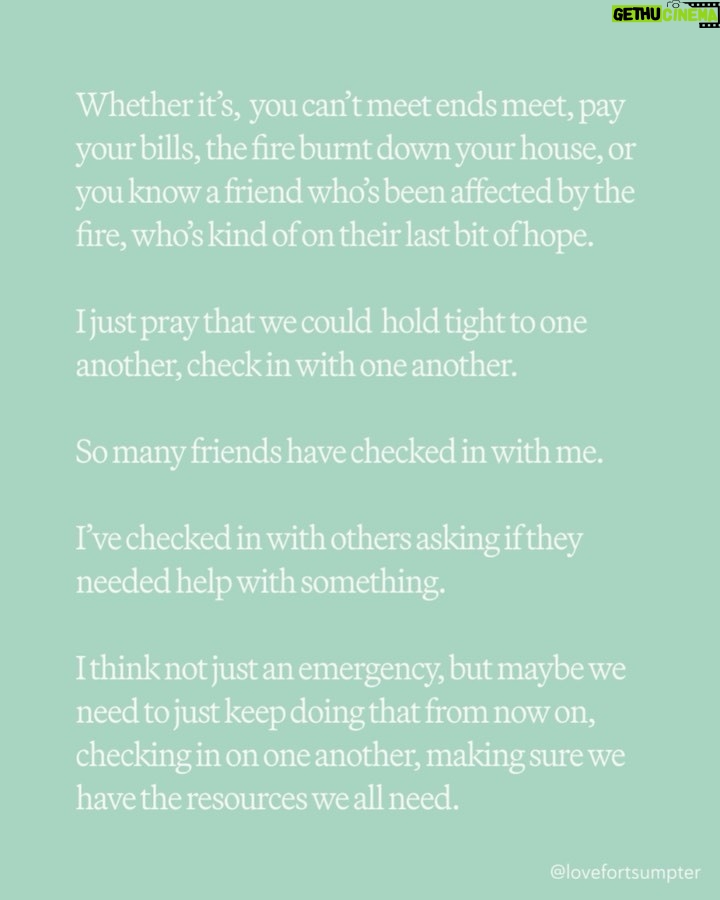 GETHU CINEMA

Whether it's, you can't meet ends meet, pay your bills, the fire burnt down your house, or you know a friend who's been affected by the fire, who's kind of on their last bit of hope.

I just pray that we could hold tight to one another, check in with one another.

So many friends have checked in with me.

I've checked in with others asking if they needed help with something.

I think not just an emergency, but maybe we need to just keep doing that from now on, checking in on one another, making sure we have the resources we all need.

@lovefortsumpter